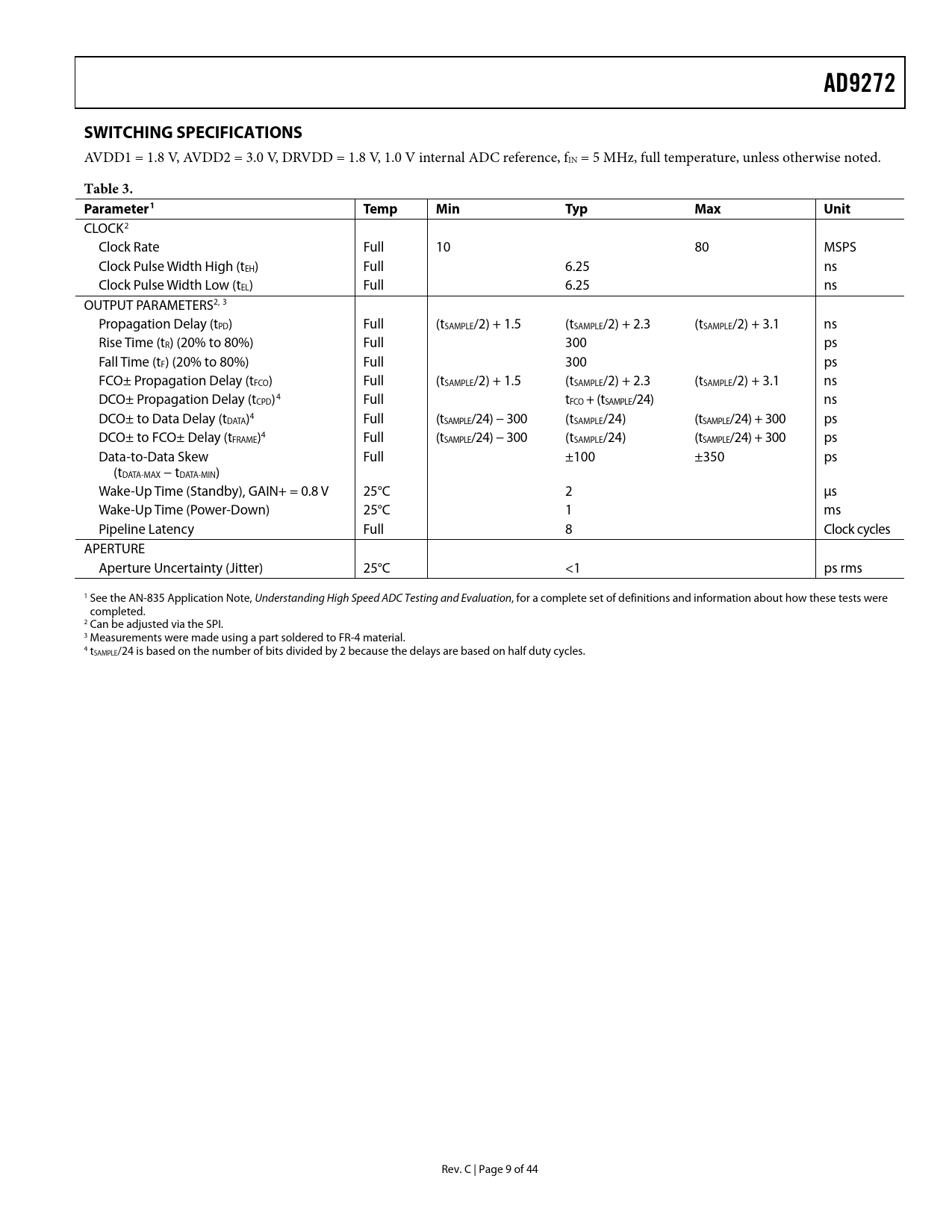 AD9272

SWITCHING SPECIFICATIONS

AVDD1 = 1.8 V, AVDD2 = 3.0 V, DRVDD = 1.8 V, 1.0 V internal ADC reference, $f_{IN}$ = 5 MHz, full temperature, unless otherwise noted.

Table 3.

| Parameter$^1$ | Temp | Min | Typ | Max | Unit |
|---|---|---|---|---|---|
| CLOCK$^2$ | | | | | |
| Clock Rate | Full | 10 | | 80 | MSPS |
| Clock Pulse Width High ($t_{EH}$) | Full | | 6.25 | | ns |
| Clock Pulse Width Low ($t_{EL}$) | Full | | 6.25 | | ns |
| OUTPUT PARAMETERS$^{2, 3}$ | | | | | |
| Propagation Delay ($t_{PD}$) | Full | ($t_{SAMPLE}$/2) + 1.5 | ($t_{SAMPLE}$/2) + 2.3 | ($t_{SAMPLE}$/2) + 3.1 | ns |
| Rise Time ($t_R$) (20% to 80%) | Full | | 300 | | ps |
| Fall Time ($t_F$) (20% to 80%) | Full | | 300 | | ps |
| FCO± Propagation Delay ($t_{FCO}$) | Full | ($t_{SAMPLE}$/2) + 1.5 | ($t_{SAMPLE}$/2) + 2.3 | ($t_{SAMPLE}$/2) + 3.1 | ns |
| DCO± Propagation Delay ($t_{CPD}$)$^4$ | Full | | $t_{FCO}$ + ($t_{SAMPLE}$/24) | | ns |
| DCO± to Data Delay ($t_{DATA}$)$^4$ | Full | ($t_{SAMPLE}$/24) − 300 | ($t_{SAMPLE}$/24) | ($t_{SAMPLE}$/24) + 300 | ps |
| DCO± to FCO± Delay ($t_{FRAME}$)$^4$ | Full | ($t_{SAMPLE}$/24) − 300 | ($t_{SAMPLE}$/24) | ($t_{SAMPLE}$/24) + 300 | ps |
| Data-to-Data Skew ($t_{DATA-MAX}$ − $t_{DATA-MIN}$) | Full | | ±100 | ±350 | ps |
| Wake-Up Time (Standby), GAIN+ = 0.8 V | 25°C | | 2 | | µs |
| Wake-Up Time (Power-Down) | 25°C | | 1 | | ms |
| Pipeline Latency | Full | | 8 | | Clock cycles |
| APERTURE | | | | | |
| Aperture Uncertainty (Jitter) | 25°C | | <1 | | ps rms |

$^1$ See the AN-835 Application Note, Understanding High Speed ADC Testing and Evaluation, for a complete set of definitions and information about how these tests were completed.
$^2$ Can be adjusted via the SPI.
$^3$ Measurements were made using a part soldered to FR-4 material.
$^4$ $t_{SAMPLE}$/24 is based on the number of bits divided by 2 because the delays are based on half duty cycles.

Rev. C | Page 9 of 44